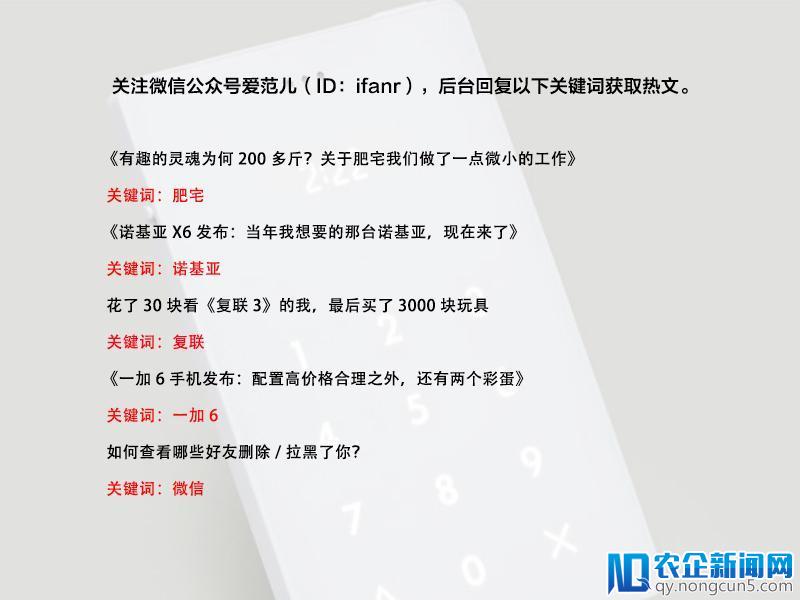 关注微信公众号爱范儿（ID：ifanr），后台回复以下关键词获取热文。

《有趣的灵魂为何 200 多斤？关于肥宅我们做了一点微小的工作》

关键词：肥宅

《诺基亚 X6 发布：当年我想要的那台诺基亚，现在来了》

关键词：诺基亚

花了 30 块看《复联 3》的我，最后买了 3000 块玩具

关键词：复联

《一加 6 手机发布：配置高价格合理之外，还有两个彩蛋》

关键词：一加 6

如何查看哪些好友删除 / 拉黑了你？

关键词：微信

农企新闻网
qy.nongcun5.com